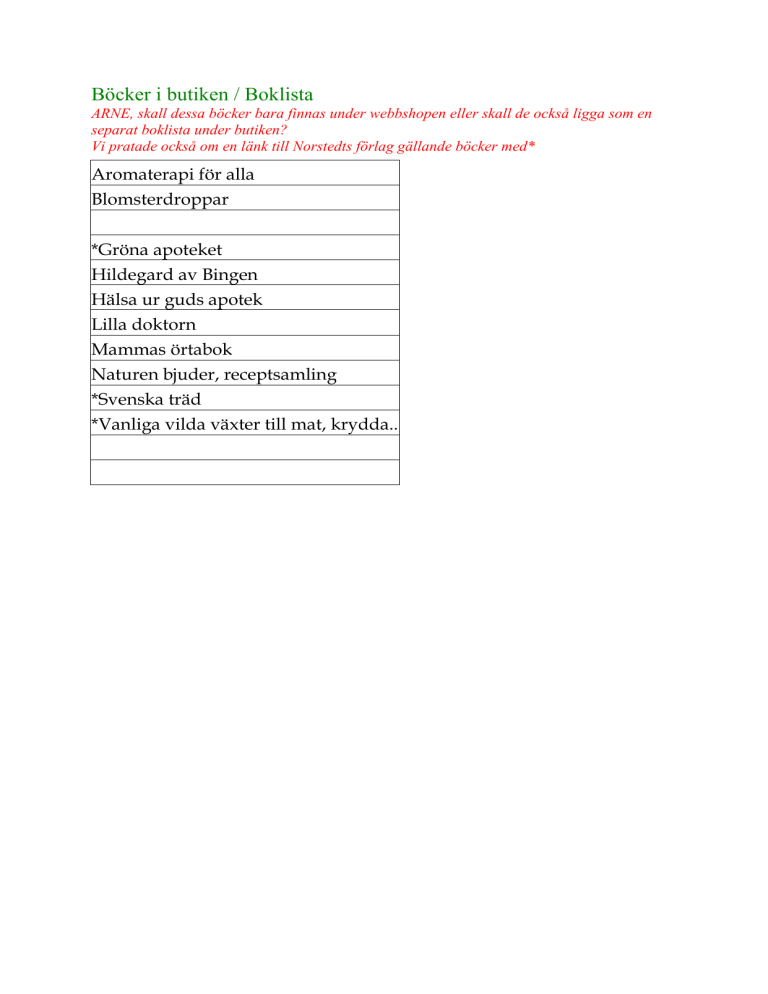 Böcker i butiken / Boklista

ARNE, skall dessa böcker bara finnas under webbshopen eller skall de också ligga som en separat boklista under butiken?
Vi pratade också om en länk till Norstedts förlag gällande böcker med*

| Aromaterapi för alla |
|---|
| Blomsterdroppar |
| |
| *Gröna apoteket |
| Hildegard av Bingen |
| Hälsa ur guds apotek |
| Lilla doktorn |
| Mammas örtabok |
| Naturen bjuder, receptsamling |
| *Svenska träd |
| *Vanliga vilda växter till mat, krydda.. |
| |
| |